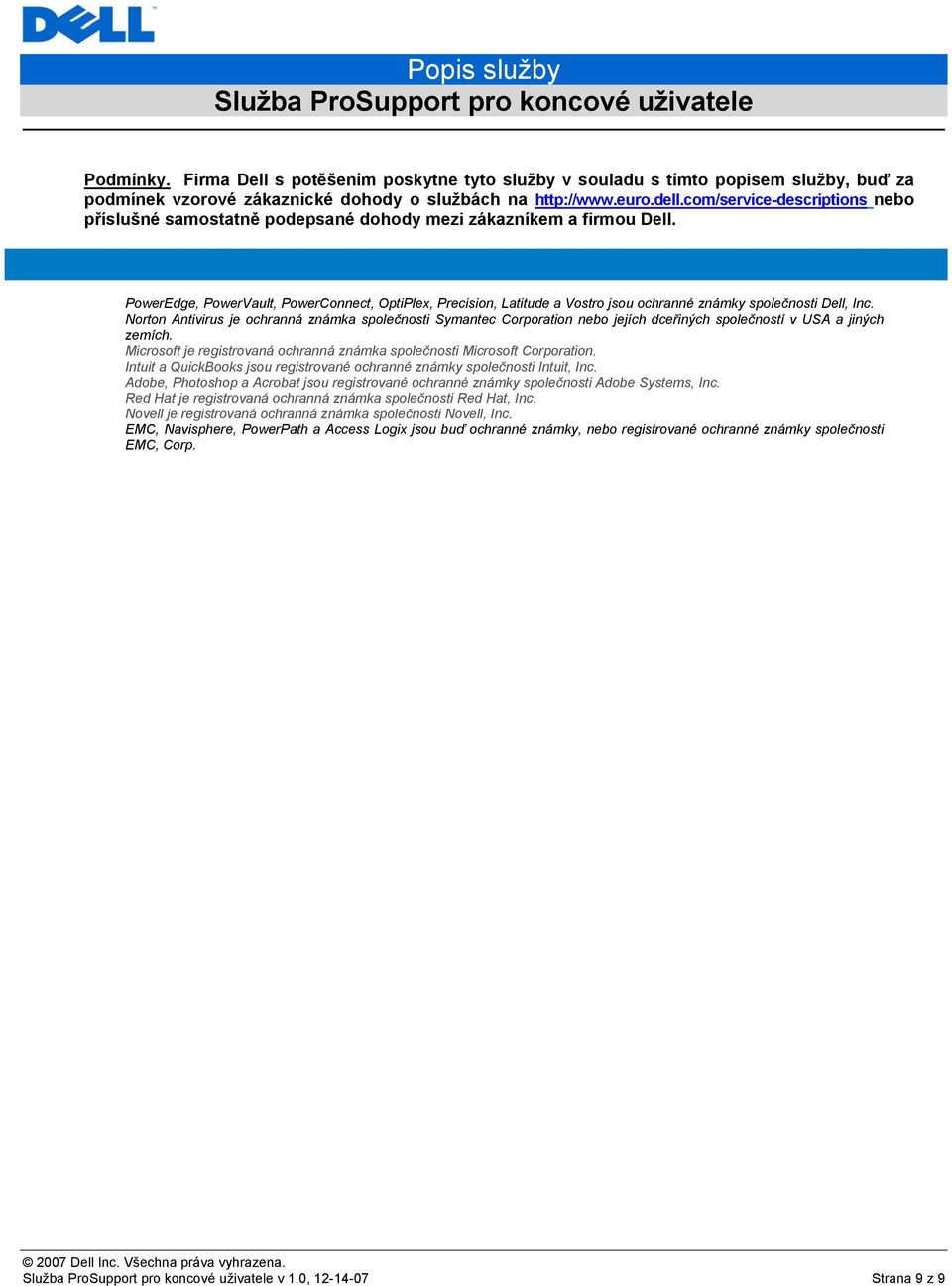 DELL

Popis služby
Služba ProSupport pro koncové uživatele

Podmínky. Firma Dell s potěšením poskytne tyto služby v souladu s tímto popisem služby, buď za podmínek vzorové zákaznické dohody o službách na http://www.euro.dell.com/service-descriptions nebo příslušné samostatně podepsané dohody mezi zákazníkem a firmou Dell.

PowerEdge, PowerVault, PowerConnect, OptiPlex, Precision, Latitude a Vostro jsou ochranné známky společnosti Dell, Inc.
Norton Antivirus je ochranná známka společnosti Symantec Corporation nebo jejích dceřiných společností v USA a jiných zemích.
Microsoft je registrovaná ochranná známka společnosti Microsoft Corporation.
Intuit a QuickBooks jsou registrované ochranné známky společnosti Intuit, Inc.
Adobe, Photoshop a Acrobat jsou registrované ochranné známky společnosti Adobe Systems, Inc.
Red Hat je registrovaná ochranná známka společnosti Red Hat, Inc.
Novell je registrovaná ochranná známka společnosti Novell, Inc.
EMC, Navisphere, PowerPath a Access Logix jsou buď ochranné známky, nebo registrované ochranné známky společnosti EMC, Corp.

© 2007 Dell Inc. Všechna práva vyhrazena.
Služba ProSupport pro koncové uživatele v 1.0, 12-14-07 Strana 9 z 9